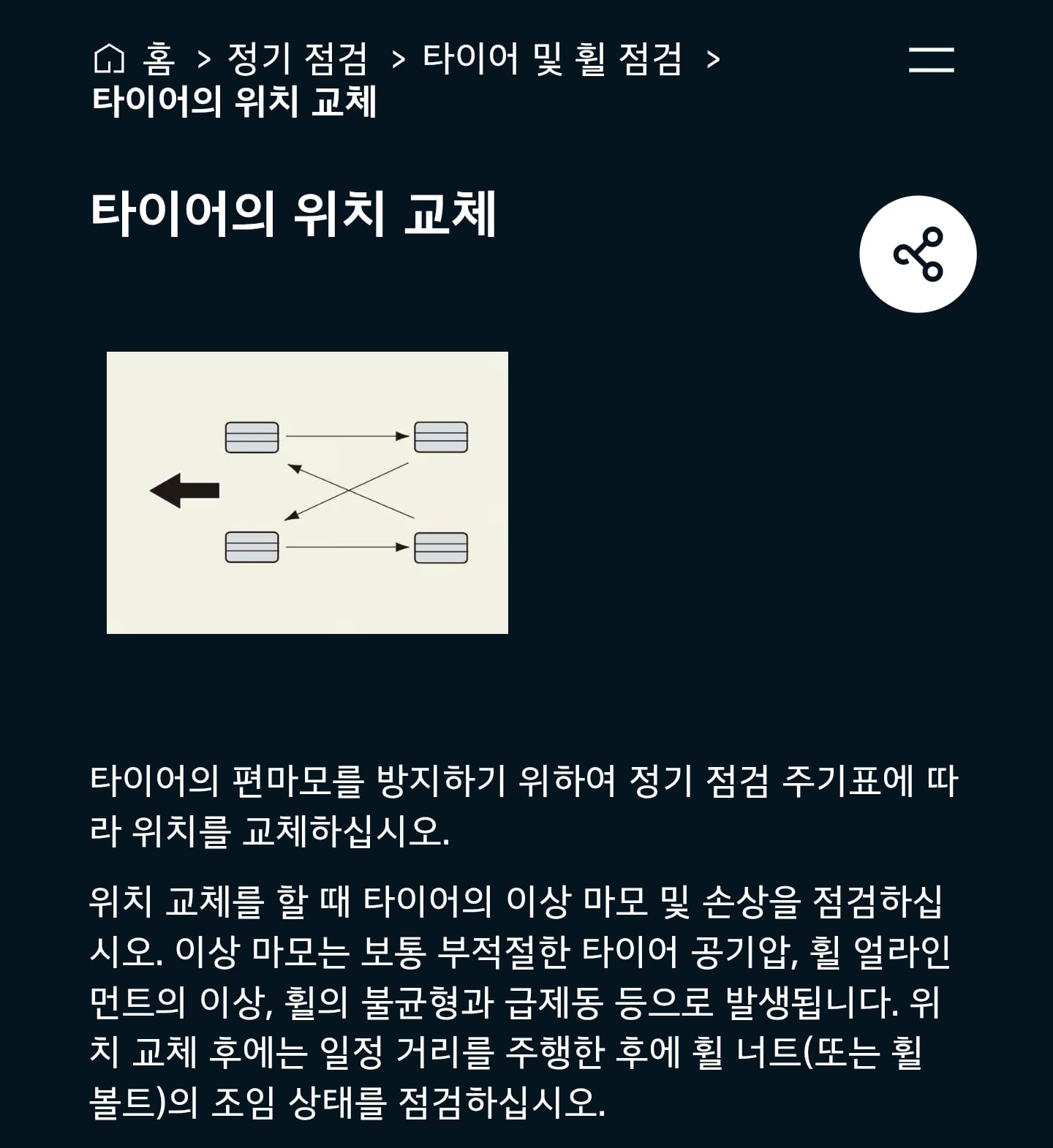 홈 > 정기 점검 > 타이어 및 휠 점검 > 타이어의 위치 교체

타이어의 위치 교체

타이어의 편마모를 방지하기 위하여 정기 점검 주기표에 따라 위치를 교체하십시오.

위치 교체를 할 때 타이어의 이상 마모 및 손상을 점검하십시오. 이상 마모는 보통 부적절한 타이어 공기압, 휠 얼라인먼트의 이상, 휠의 불균형과 급제동 등으로 발생됩니다. 위치 교체 후에는 일정 거리를 주행한 후에 휠 너트(또는 휠 볼트)의 조임 상태를 점검하십시오.